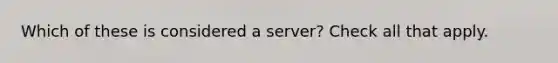 Which of these is considered a server? Check all that apply.